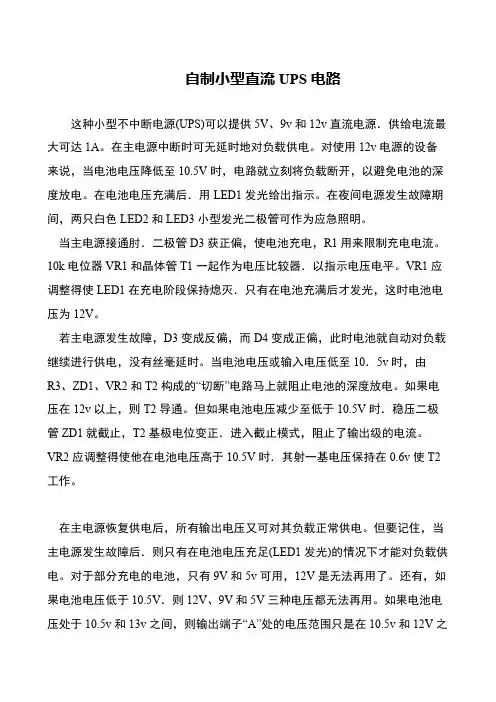 自制小型直流 UPS 电路

这种小型不中断电源(UPS)可以提供 5V、9v 和 12v 直流电源．供给电流最大可达 1A。在主电源中断时可无延时地对负载供电。对使用 12v 电源的设备来说，当电池电压降低至 10.5V 时，电路就立刻将负载断开，以避免电池的深度放电。在电池电压充满后．用 LED1 发光给出指示。在夜间电源发生故障期间，两只白色 LED2 和 LED3 小型发光二极管可作为应急照明。

当主电源接通时．二极管 D3 获正偏，使电池充电，R1 用来限制充电电流。10k 电位器 VR1 和晶体管 T1 一起作为电压比较器．以指示电压电平。VR1 应调整得使 LED1 在充电阶段保持熄灭．只有在电池充满后才发光，这时电池电压为 12V。

若主电源发生故障，D3 变成反偏，而 D4 变成正偏，此时电池就自动对负载继续进行供电，没有丝毫延时。当电池电压或输入电压低至 10．5v 时，由 R3、ZD1、VR2 和 T2 构成的“切断”电路马上就阻止电池的深度放电。如果电压在 12v 以上，则 T2 导通。但如果电池电压减少至低于 10.5V 时．稳压二极管 ZD1 就截止，T2 基极电位变正．进入截止模式，阻止了输出级的电流。VR2 应调整得使他在电池电压高于 10.5V 时．其射一基电压保持在 0.6v 使 T2 工作。

在主电源恢复供电后，所有输出电压又可对其负载正常供电。但要记住，当主电源发生故障后．则只有在电池电压充足(LED1 发光)的情况下才能对负载供电。对于部分充电的电池，只有 9V 和 5v 可用，12V 是无法再用了。还有，如果电池电压低于 10.5V．则 12V、9V 和 5V 三种电压都无法再用。如果电池电压处于 10.5v 和 13v 之间，则输出端子“A”处的电压范围只是在 10.5v 和 12V 之